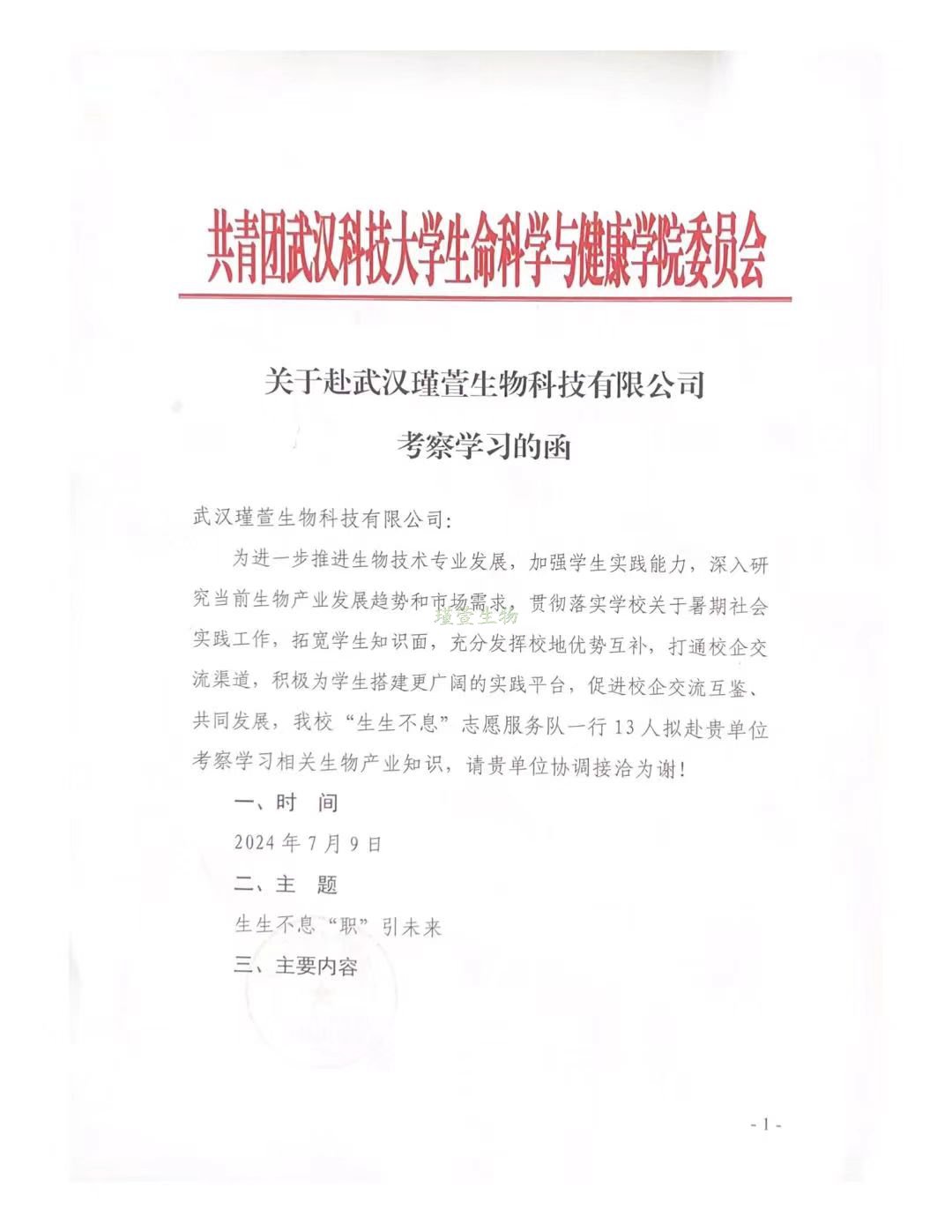 共青团武汉科技大学生命科学与健康学院委员会

关于赴武汉瑾萱生物科技有限公司
考察学习的函

武汉瑾萱生物科技有限公司：

为进一步推进生物技术专业发展，加强学生实践能力，深入研究当前生物产业发展趋势和市场需求，贯彻落实学校关于暑期社会实践工作，拓宽学生知识面，充分发挥校地优势互补，打通校企交流渠道，积极为学生搭建更广阔的实践平台，促进校企交流互鉴、共同发展，我校“生生不息”志愿服务队一行13人拟赴贵单位考察学习相关生物产业知识，请贵单位协调接洽为谢！

瑾萱生物

一、时 间

2024年7月9日

二、主 题

生生不息“职”引未来

三、主要内容

- 1 -